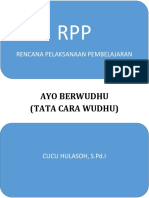 RPP

RENCANA PELAKSANAAN PEMBELAJARAN

PDF

AYO BERWUDHU
(TATA CARA WUDHU)

CUCU HULASOH, S.Pd.I